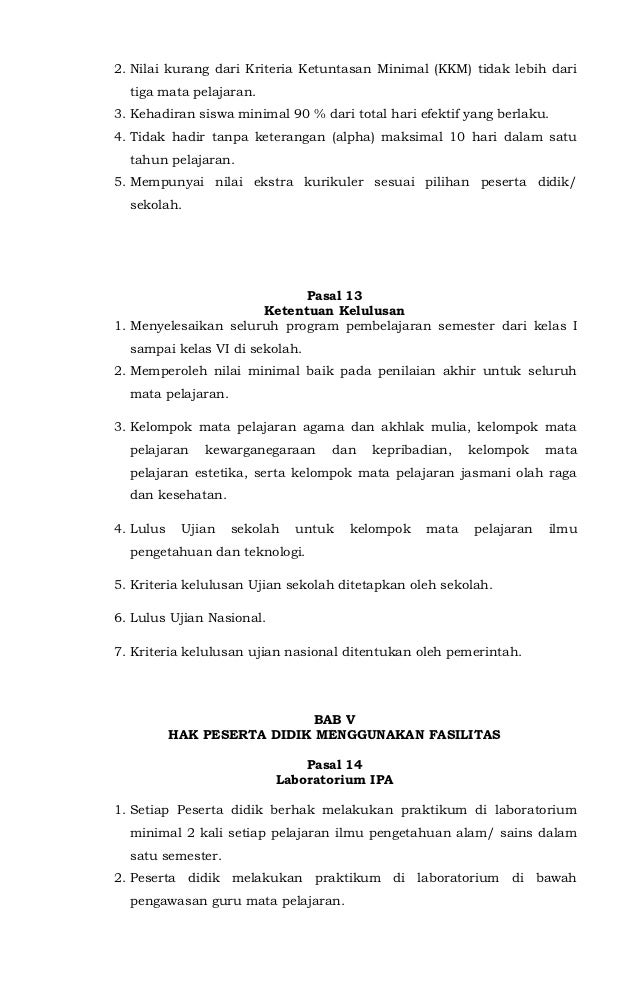 2. Nilai kurang dari Kriteria Ketuntasan Minimal (KKM) tidak lebih dari tiga mata pelajaran.
3. Kehadiran siswa minimal 90 % dari total hari efektif yang berlaku.
4. Tidak hadir tanpa keterangan (alpha) maksimal 10 hari dalam satu tahun pelajaran.
5. Mempunyai nilai ekstra kurikuler sesuai pilihan peserta didik/ sekolah.

Pasal 13
Ketentuan Kelulusan

1. Menyelesaikan seluruh program pembelajaran semester dari kelas I sampai kelas VI di sekolah.
2. Memperoleh nilai minimal baik pada penilaian akhir untuk seluruh mata pelajaran.
3. Kelompok mata pelajaran agama dan akhlak mulia, kelompok mata pelajaran kewarganegaraan dan kepribadian, kelompok mata pelajaran estetika, serta kelompok mata pelajaran jasmani olah raga dan kesehatan.
4. Lulus Ujian sekolah untuk kelompok mata pelajaran ilmu pengetahuan dan teknologi.
5. Kriteria kelulusan Ujian sekolah ditetapkan oleh sekolah.
6. Lulus Ujian Nasional.
7. Kriteria kelulusan ujian nasional ditentukan oleh pemerintah.

BAB V
HAK PESERTA DIDIK MENGGUNAKAN FASILITAS

Pasal 14
Laboratorium IPA

1. Setiap Peserta didik berhak melakukan praktikum di laboratorium minimal 2 kali setiap pelajaran ilmu pengetahuan alam/ sains dalam satu semester.
2. Peserta didik melakukan praktikum di laboratorium di bawah pengawasan guru mata pelajaran.